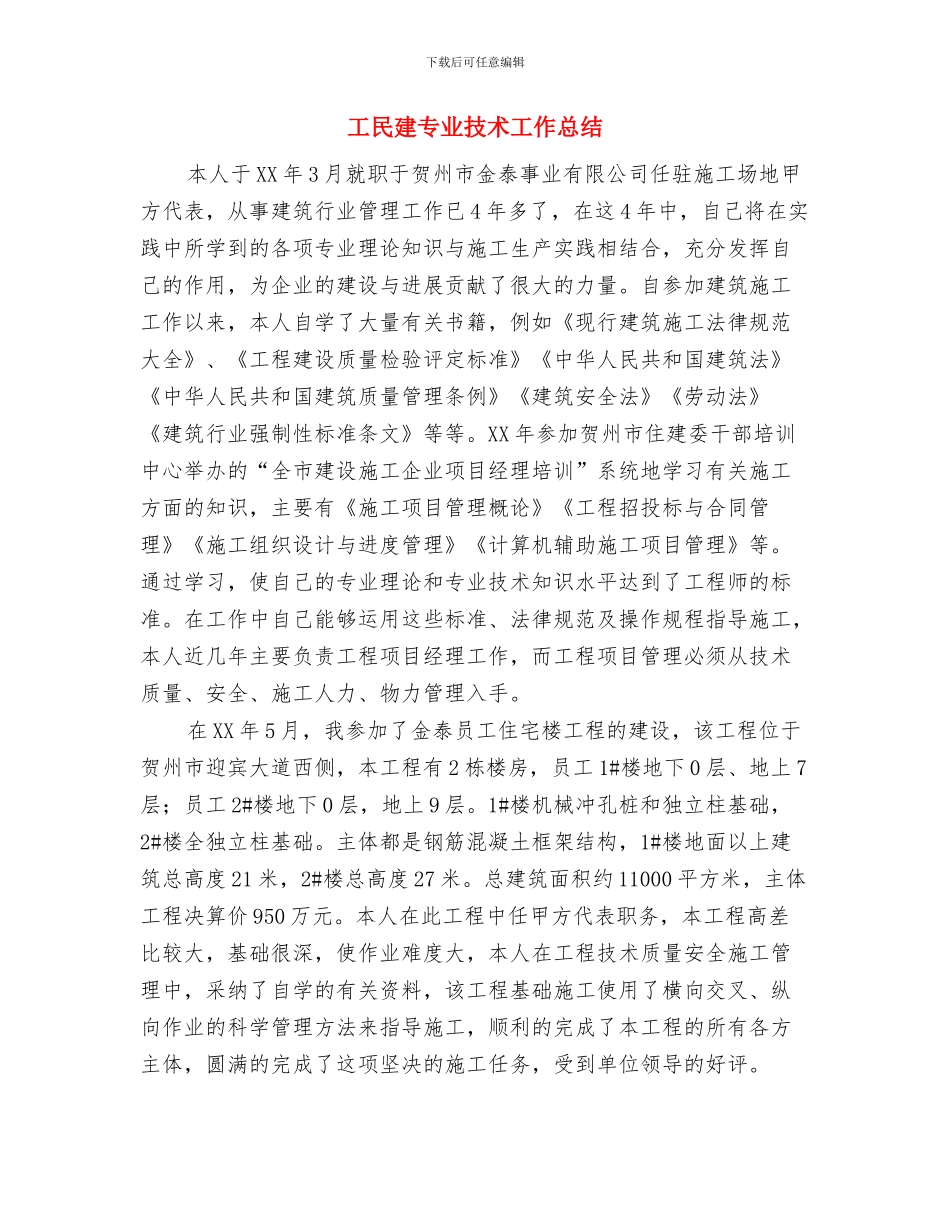 下载后可任意编辑

工民建专业技术工作总结

本人于XX年3月就职于贺州市金泰事业有限公司任驻施工场地甲方代表，从事建筑行业管理工作已4年多了，在这4年中，自己将在实践中所学到的各项专业理论知识与施工生产实践相结合，充分发挥自己的作用，为企业的建设与进展贡献了很大的力量。自参加建筑施工工作以来，本人自学了大量有关书籍，例如《现行建筑施工法律规范大全》、《工程建设质量检验评定标准》《中华人民共和国建筑法》《中华人民共和国建筑质量管理条例》《建筑安全法》《劳动法》《建筑行业强制性标准条文》等等。XX年参加贺州市住建委干部培训中心举办的“全市建设施工企业项目经理培训”系统地学习有关施工方面的知识，主要有《施工项目管理概论》《工程招投标与合同管理》《施工组织设计与进度管理》《计算机辅助施工项目管理》等。通过学习，使自己的专业理论和专业技术知识水平达到了工程师的标准。在工作中自己能够运用这些标准、法律规范及操作规程指导施工，本人近几年主要负责工程项目经理工作，而工程项目管理必须从技术质量、安全、施工人力、物力管理入手。

在XX年5月，我参加了金泰员工住宅楼工程的建设，该工程位于贺州市迎宾大道西侧，本工程有2栋楼房，员工1#楼地下0层、地上7层；员工2#楼地下0层，地上9层。1#楼机械冲孔桩和独立柱基础，2#楼全独立柱基础。主体都是钢筋混凝土框架结构，1#楼地面以上建筑总高度21米，2#楼总高度27米。总建筑面积约11000平方米，主体工程决算价950万元。本人在此工程中任甲方代表职务，本工程高差比较大，基础很深，使作业难度大，本人在工程技术质量安全施工管理中，采纳了自学的有关资料，该工程基础施工使用了横向交叉、纵向作业的科学管理方法来指导施工，顺利的完成了本工程的所有各方主体，圆满的完成了这项坚决的施工任务，受到单位领导的好评。